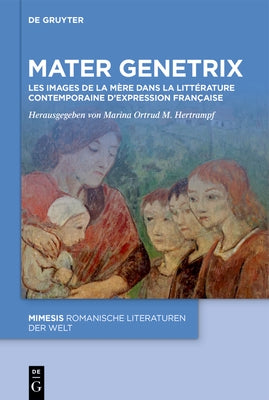 DE GRUYTER

MATER GENETRIX

LES IMAGES DE LA MÈRE DANS LA LITTÉRATURE CONTEMPORAINE D'EXPRESSION FRANÇAISE

Herausgegeben von Marina Ortrud M. Hertrampf

MIMESIS ROMANISCHE LITERATUREN DER WELT

DE
G